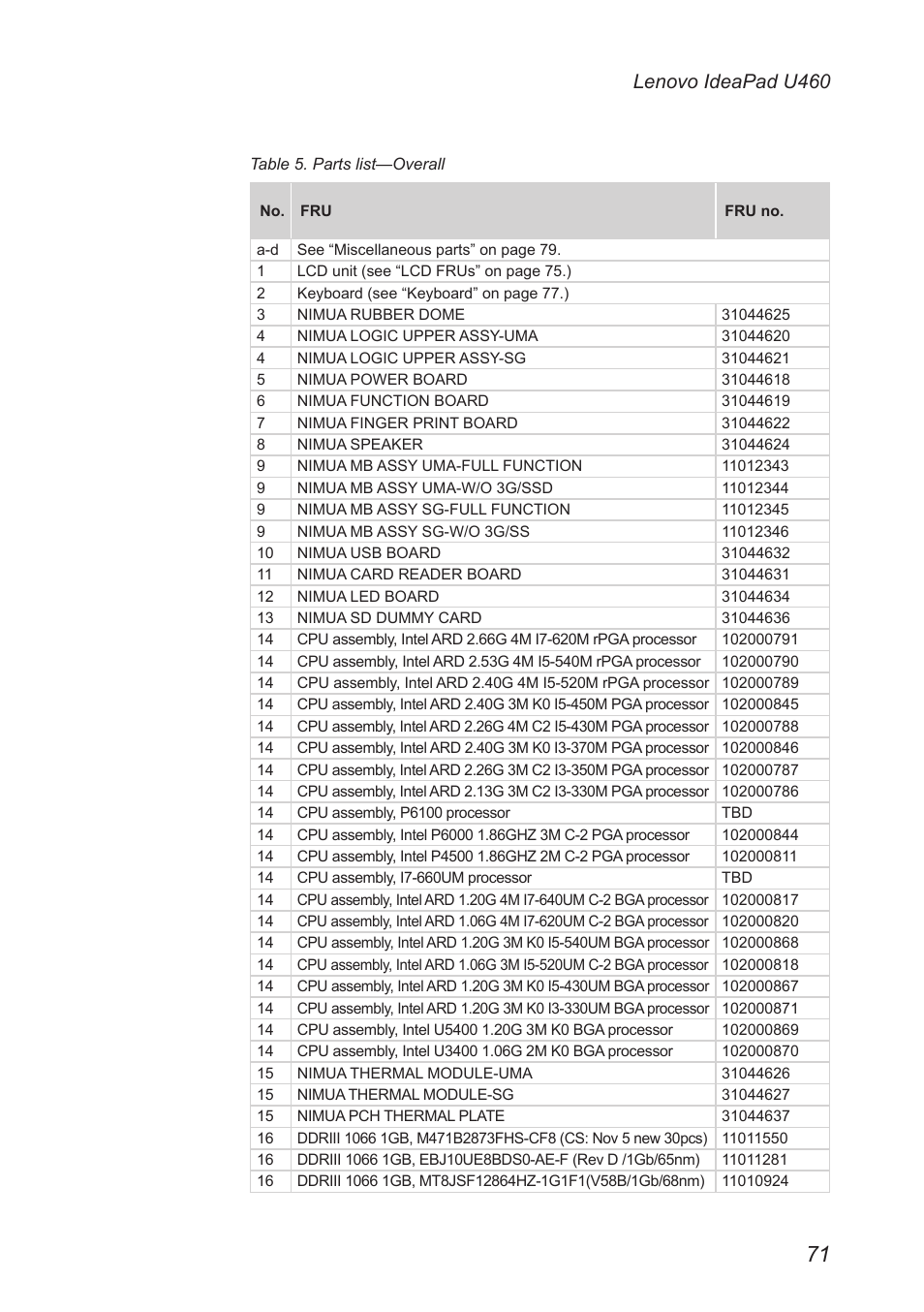 Lenovo IdeaPad U460

Table 5. Parts list—Overall

| No. | FRU | FRU no. |
|---|---|---|
| a-d | See “Miscellaneous parts” on page 79. | |
| 1 | LCD unit (see “LCD FRUs” on page 75.) | |
| 2 | Keyboard (see “Keyboard” on page 77.) | |
| 3 | NIMUA RUBBER DOME | 31044625 |
| 4 | NIMUA LOGIC UPPER ASSY-UMA | 31044620 |
| 4 | NIMUA LOGIC UPPER ASSY-SG | 31044621 |
| 5 | NIMUA POWER BOARD | 31044618 |
| 6 | NIMUA FUNCTION BOARD | 31044619 |
| 7 | NIMUA FINGER PRINT BOARD | 31044622 |
| 8 | NIMUA SPEAKER | 31044624 |
| 9 | NIMUA MB ASSY UMA-FULL FUNCTION | 11012343 |
| 9 | NIMUA MB ASSY UMA-W/O 3G/SSD | 11012344 |
| 9 | NIMUA MB ASSY SG-FULL FUNCTION | 11012345 |
| 9 | NIMUA MB ASSY SG-W/O 3G/SS | 11012346 |
| 10 | NIMUA USB BOARD | 31044632 |
| 11 | NIMUA CARD READER BOARD | 31044631 |
| 12 | NIMUA LED BOARD | 31044634 |
| 13 | NIMUA SD DUMMY CARD | 31044636 |
| 14 | CPU assembly, Intel ARD 2.66G 4M I7-620M rPGA processor | 102000791 |
| 14 | CPU assembly, Intel ARD 2.53G 4M I5-540M rPGA processor | 102000790 |
| 14 | CPU assembly, Intel ARD 2.40G 4M I5-520M rPGA processor | 102000789 |
| 14 | CPU assembly, Intel ARD 2.40G 3M K0 I5-450M PGA processor | 102000845 |
| 14 | CPU assembly, Intel ARD 2.26G 4M C2 I5-430M PGA processor | 102000788 |
| 14 | CPU assembly, Intel ARD 2.40G 3M K0 I3-370M PGA processor | 102000846 |
| 14 | CPU assembly, Intel ARD 2.26G 3M C2 I3-350M PGA processor | 102000787 |
| 14 | CPU assembly, Intel ARD 2.13G 3M C2 I3-330M PGA processor | 102000786 |
| 14 | CPU assembly, P6100 processor | TBD |
| 14 | CPU assembly, Intel P6000 1.86GHZ 3M C-2 PGA processor | 102000844 |
| 14 | CPU assembly, Intel P4500 1.86GHZ 2M C-2 PGA processor | 102000811 |
| 14 | CPU assembly, I7-660UM processor | TBD |
| 14 | CPU assembly, Intel ARD 1.20G 4M I7-640UM C-2 BGA processor | 102000817 |
| 14 | CPU assembly, Intel ARD 1.06G 4M I7-620UM C-2 BGA processor | 102000820 |
| 14 | CPU assembly, Intel ARD 1.20G 3M K0 I5-540UM BGA processor | 102000868 |
| 14 | CPU assembly, Intel ARD 1.06G 3M I5-520UM C-2 BGA processor | 102000818 |
| 14 | CPU assembly, Intel ARD 1.20G 3M K0 I5-430UM BGA processor | 102000867 |
| 14 | CPU assembly, Intel ARD 1.20G 3M K0 I3-330UM BGA processor | 102000871 |
| 14 | CPU assembly, Intel U5400 1.20G 3M K0 BGA processor | 102000869 |
| 14 | CPU assembly, Intel U3400 1.06G 2M K0 BGA processor | 102000870 |
| 15 | NIMUA THERMAL MODULE-UMA | 31044626 |
| 15 | NIMUA THERMAL MODULE-SG | 31044627 |
| 15 | NIMUA PCH THERMAL PLATE | 31044637 |
| 16 | DDRIII 1066 1GB, M471B2873FHS-CF8 (CS: Nov 5 new 30pcs) | 11011550 |
| 16 | DDRIII 1066 1GB, EBJ10UE8BDS0-AE-F (Rev D /1Gb/65nm) | 11011281 |
| 16 | DDRIII 1066 1GB, MT8JSF12864HZ-1G1F1(V58B/1Gb/68nm) | 11010924 |

71